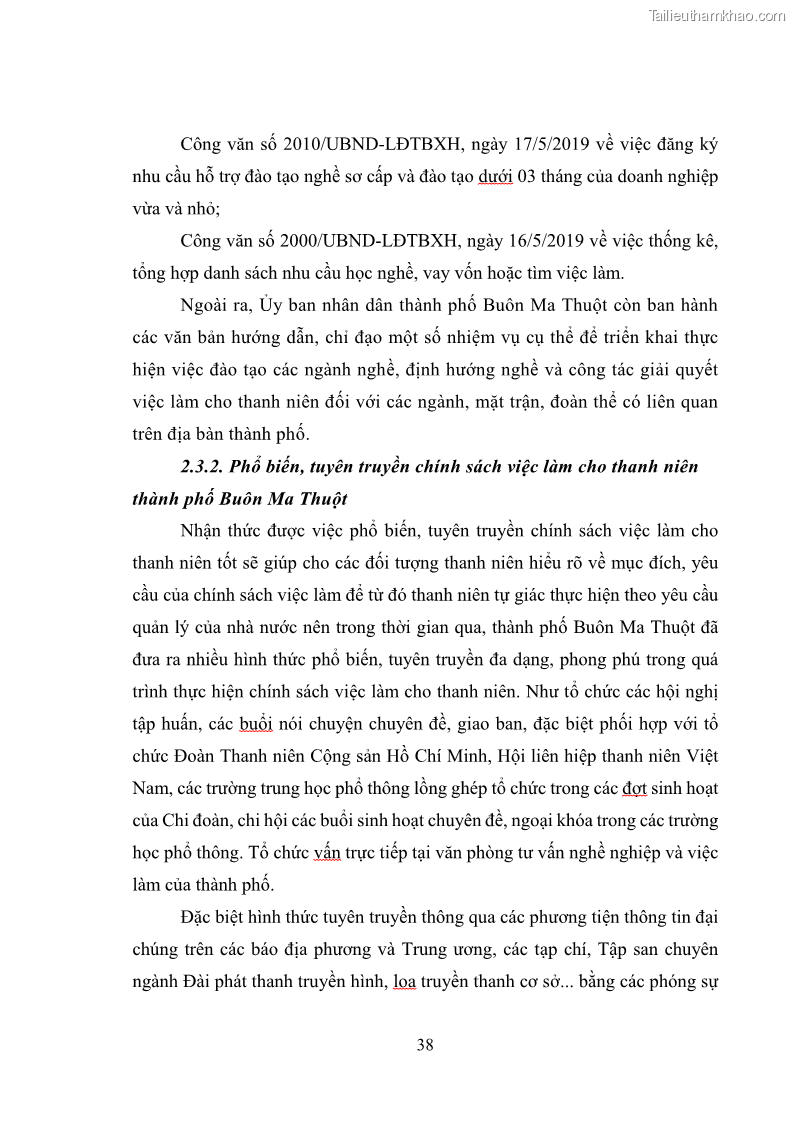 Tailieuthamkhao.com

Công văn số 2010/UBND-LĐTBXH, ngày 17/5/2019 về việc đăng ký nhu cầu hỗ trợ đào tạo nghề sơ cấp và đào tạo dưới 03 tháng của doanh nghiệp vừa và nhỏ;

Công văn số 2000/UBND-LĐTBXH, ngày 16/5/2019 về việc thống kê, tổng hợp danh sách nhu cầu học nghề, vay vốn hoặc tìm việc làm.

Ngoài ra, Ủy ban nhân dân thành phố Buôn Ma Thuột còn ban hành các văn bản hướng dẫn, chỉ đạo một số nhiệm vụ cụ thể để triển khai thực hiện việc đào tạo các ngành nghề, định hướng nghề và công tác giải quyết việc làm cho thanh niên đối với các ngành, mặt trận, đoàn thể có liên quan trên địa bàn thành phố.

2.3.2. Phổ biến, tuyên truyền chính sách việc làm cho thanh niên thành phố Buôn Ma Thuột

Nhận thức được việc phổ biến, tuyên truyền chính sách việc làm cho thanh niên tốt sẽ giúp cho các đối tượng thanh niên hiểu rõ về mục đích, yêu cầu của chính sách việc làm để từ đó thanh niên tự giác thực hiện theo yêu cầu quản lý của nhà nước nên trong thời gian qua, thành phố Buôn Ma Thuột đã đưa ra nhiều hình thức phổ biến, tuyên truyền đa dạng, phong phú trong quá trình thực hiện chính sách việc làm cho thanh niên. Như tổ chức các hội nghị tập huấn, các buổi nói chuyện chuyên đề, giao ban, đặc biệt phối hợp với tổ chức Đoàn Thanh niên Cộng sản Hồ Chí Minh, Hội liên hiệp thanh niên Việt Nam, các trường trung học phổ thông lồng ghép tổ chức trong các đợt sinh hoạt của Chi đoàn, chi hội các buổi sinh hoạt chuyên đề, ngoại khóa trong các trường học phổ thông. Tổ chức vấn trực tiếp tại văn phòng tư vấn nghề nghiệp và việc làm của thành phố.

Đặc biệt hình thức tuyên truyền thông qua các phương tiện thông tin đại chúng trên các báo địa phương và Trung ương, các tạp chí, Tập san chuyên ngành Đài phát thanh truyền hình, loa truyền thanh cơ sở... bằng các phóng sự

38